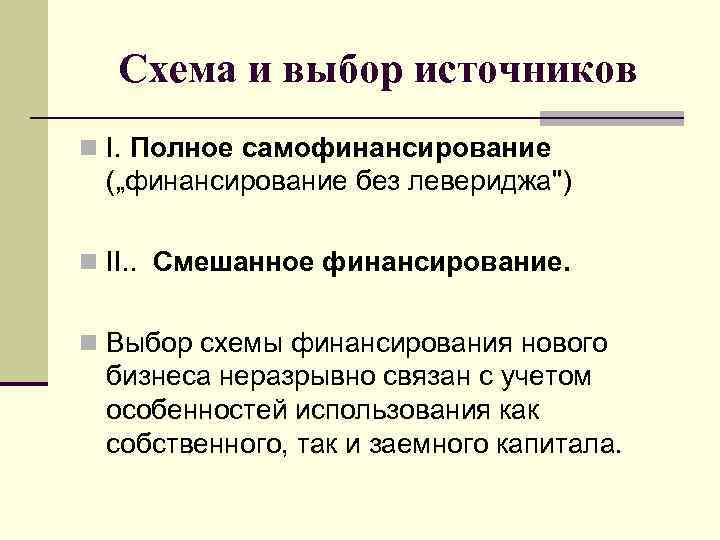 Схема и выбор источников

I. Полное самофинансирование („финансирование без левериджа")

II.. Смешанное финансирование.

Выбор схемы финансирования нового бизнеса неразрывно связан с учетом особенностей использования как собственного, так и заемного капитала.